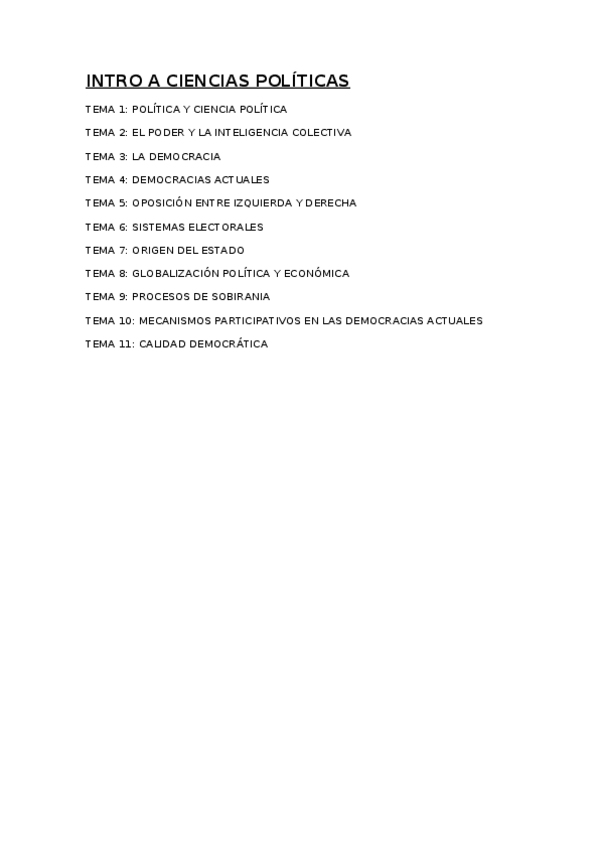 INTRO A CIENCIAS POLÍTICAS

TEMA 1: POLÍTICA Y CIENCIA POLÍTICA

TEMA 2: EL PODER Y LA INTELIGENCIA COLECTIVA

TEMA 3: LA DEMOCRACIA

TEMA 4: DEMOCRACIAS ACTUALES

TEMA 5: OPOSICIÓN ENTRE IZQUIERDA Y DERECHA

TEMA 6: SISTEMAS ELECTORALES

TEMA 7: ORIGEN DEL ESTADO

TEMA 8: GLOBALIZACIÓN POLÍTICA Y ECONÓMICA

TEMA 9: PROCESOS DE SOBIRANIA

TEMA 10: MECANISMOS PARTICIPATIVOS EN LAS DEMOCRACIAS ACTUALES

TEMA 11: CALIDAD DEMOCRÁTICA